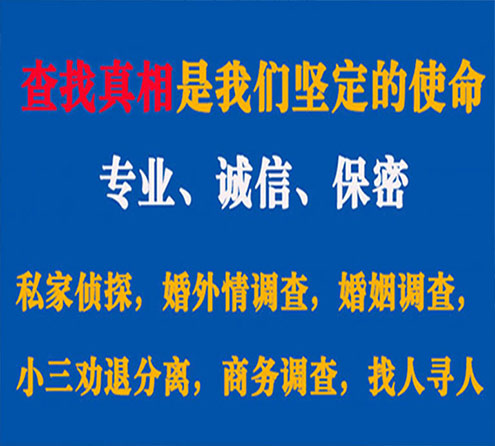 查找真相是我们坚定的使命

专业、诚信、保密

私家侦探，婚外情调查，婚姻调查，

小三劝退分离，商务调查，找人寻人